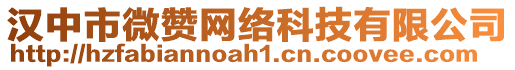 汉中市微赞网络科技有限公司
http://hzfabiannoah1.cn.coovee.com